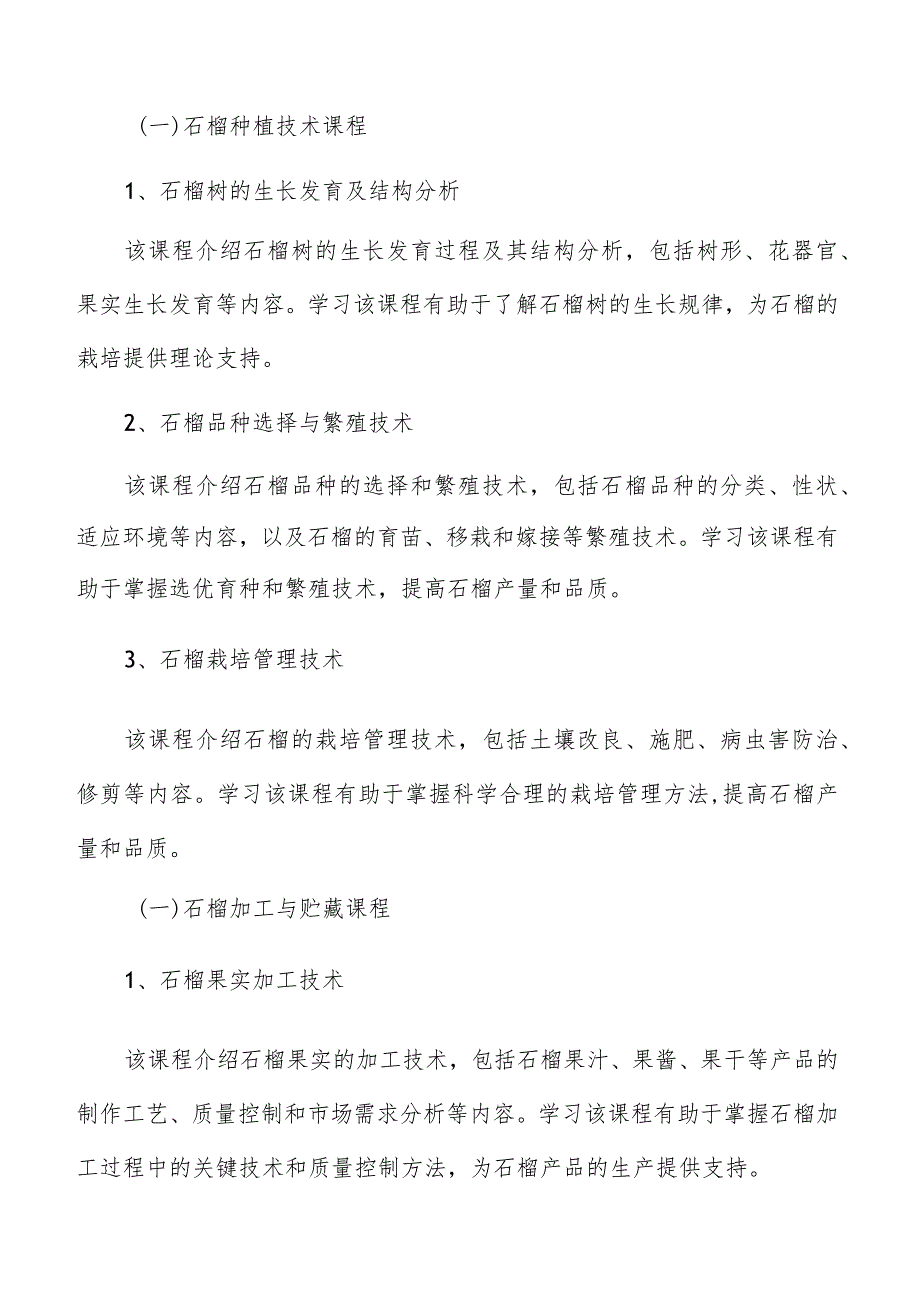 (一)石榴种植技术课程

1、石榴树的生长发育及结构分析

该课程介绍石榴树的生长发育过程及其结构分析，包括树形、花器官、果实生长发育等内容。学习该课程有助于了解石榴树的生长规律，为石榴的栽培提供理论支持。

2、石榴品种选择与繁殖技术

该课程介绍石榴品种的选择和繁殖技术，包括石榴品种的分类、性状、适应环境等内容，以及石榴的育苗、移栽和嫁接等繁殖技术。学习该课程有助于掌握选优育种和繁殖技术，提高石榴产量和品质。

3、石榴栽培管理技术

该课程介绍石榴的栽培管理技术，包括土壤改良、施肥、病虫害防治、修剪等内容。学习该课程有助于掌握科学合理的栽培管理方法,提高石榴产量和品质。

(一)石榴加工与贮藏课程

1、石榴果实加工技术

该课程介绍石榴果实的加工技术，包括石榴果汁、果酱、果干等产品的制作工艺、质量控制和市场需求分析等内容。学习该课程有助于掌握石榴加工过程中的关键技术和质量控制方法，为石榴产品的生产提供支持。